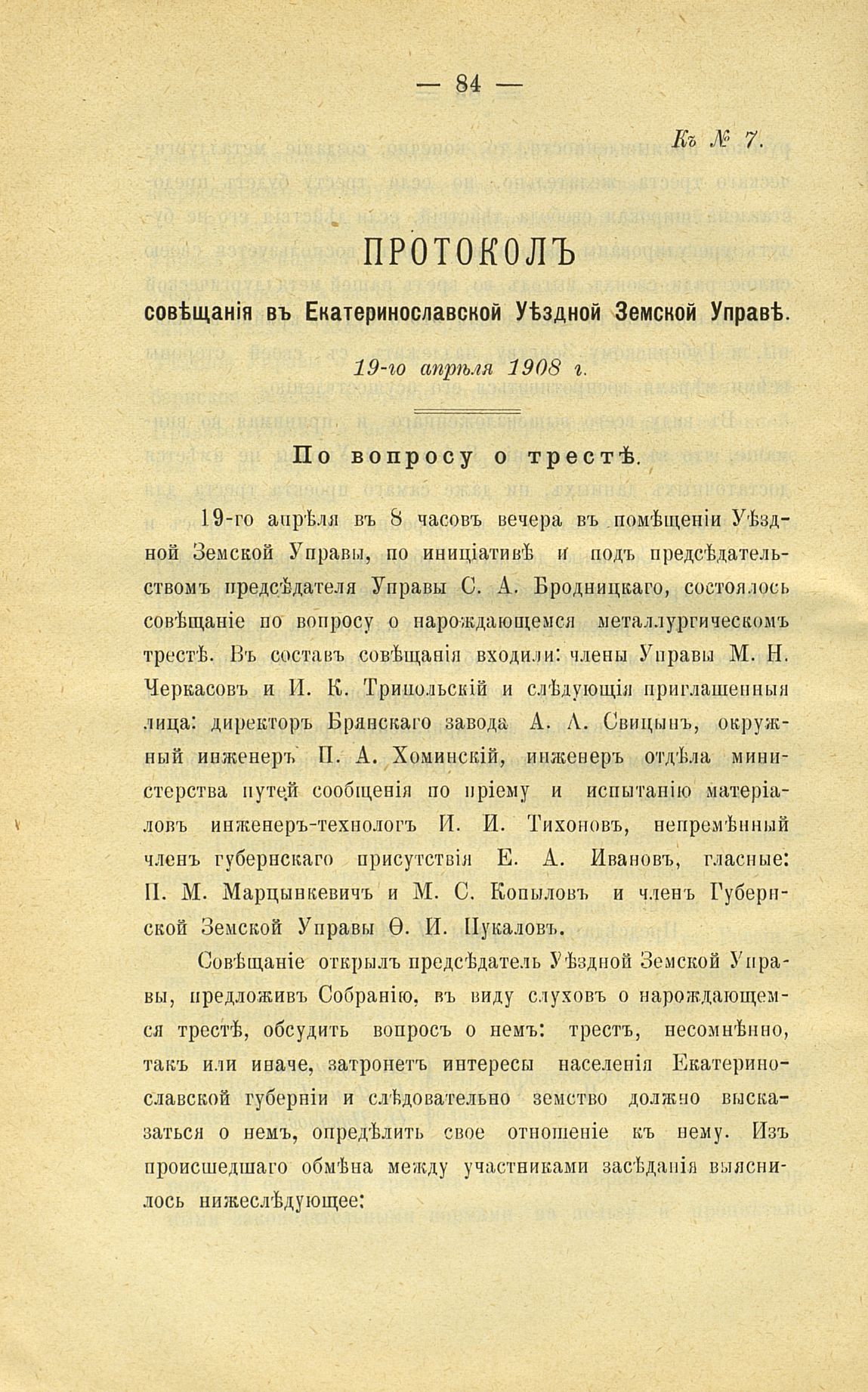 — 84 —

Къ № 7.

ПРОТОКОЛЪ

совѣщанія въ Екатеринославской Уѣздной Земской Управѣ.

19-го апрѣля 1908 г.

По вопросу о трестѣ.

19-го апрѣля въ 8 часовъ вечера въ помѣщеніи Уѣздной Земской Управы, по иниціативѣ и подъ предсѣдательствомъ предсѣдателя Управы С. А. Бродницкаго, состоялось совѣщаніе по вопросу о нарождающемся металлургическомъ трестѣ. Въ составъ совѣщанія входили: члены Управы М. Н. Черкасовъ и И. К. Трипольскій и слѣдующія приглашенныя лица: директоръ Брянскаго завода А. А. Свицынъ, окружный инженеръ П. А. Хоминскій, инженеръ отдѣла министерства путей сообщенія по пріему и испытанію матеріаловъ инженеръ-технологъ И. И. Тихоновъ, непремѣнный членъ губернскаго присутствія Е. А. Ивановъ, гласные: П. М. Марцынкевичъ и М. С. Копыловъ и членъ Губернской Земской Управы Ѳ. И. Пукаловъ.

Совѣщаніе открылъ предсѣдатель Уѣздной Земской Управы, предложивъ Собранію, въ виду слуховъ о нарождающемся трестѣ, обсудить вопросъ о немъ: трестъ, несомнѣнно, такъ или иначе, затронетъ интересы населенія Екатеринославской губерніи и слѣдовательно земство должно высказаться о немъ, опредѣлить свое отношеніе къ нему. Изъ происшедшаго обмѣна между участниками засѣданія выяснилось нижеслѣдующее: